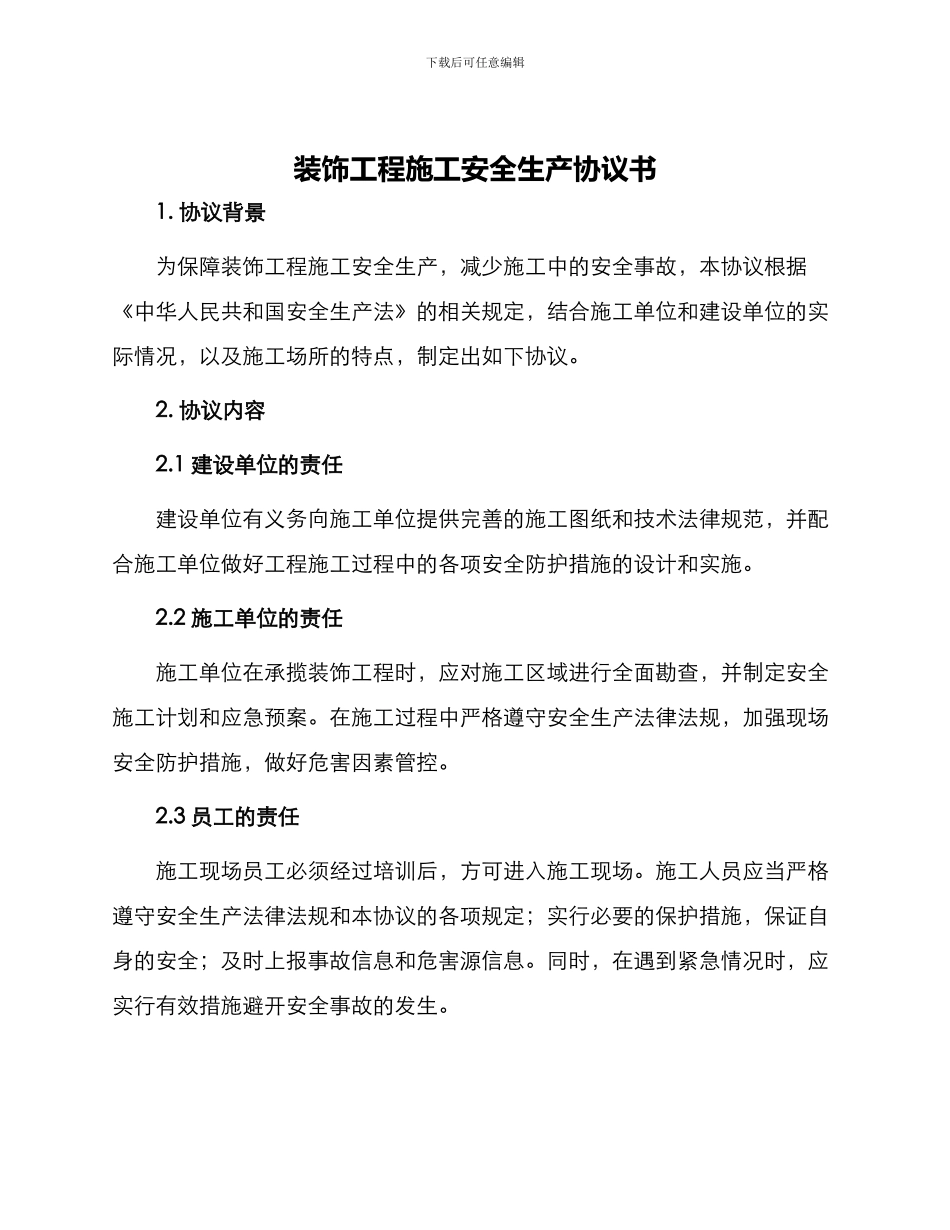 下载后可任意编辑

装饰工程施工安全生产协议书

1. 协议背景

为保障装饰工程施工安全生产，减少施工中的安全事故，本协议根据《中华人民共和国安全生产法》的相关规定，结合施工单位和建设单位的实际情况，以及施工场所的特点，制定出如下协议。

2. 协议内容

2.1 建设单位的责任

建设单位有义务向施工单位提供完善的施工图纸和技术法律规范，并配合施工单位做好工程施工过程中的各项安全防护措施的设计和实施。

2.2 施工单位的责任

施工单位在承揽装饰工程时，应对施工区域进行全面勘查，并制定安全施工计划和应急预案。在施工过程中严格遵守安全生产法律法规，加强现场安全防护措施，做好危害因素管控。

2.3 员工的责任

施工现场员工必须经过培训后，方可进入施工现场。施工人员应当严格遵守安全生产法律法规和本协议的各项规定；实行必要的保护措施，保证自身的安全；及时上报事故信息和危害源信息。同时，在遇到紧急情况时，应实行有效措施避开安全事故的发生。